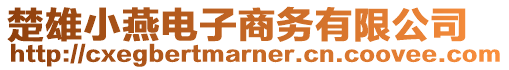 楚雄小燕电子商务有限公司
http://cxegbertmarner.cn.coovee.com